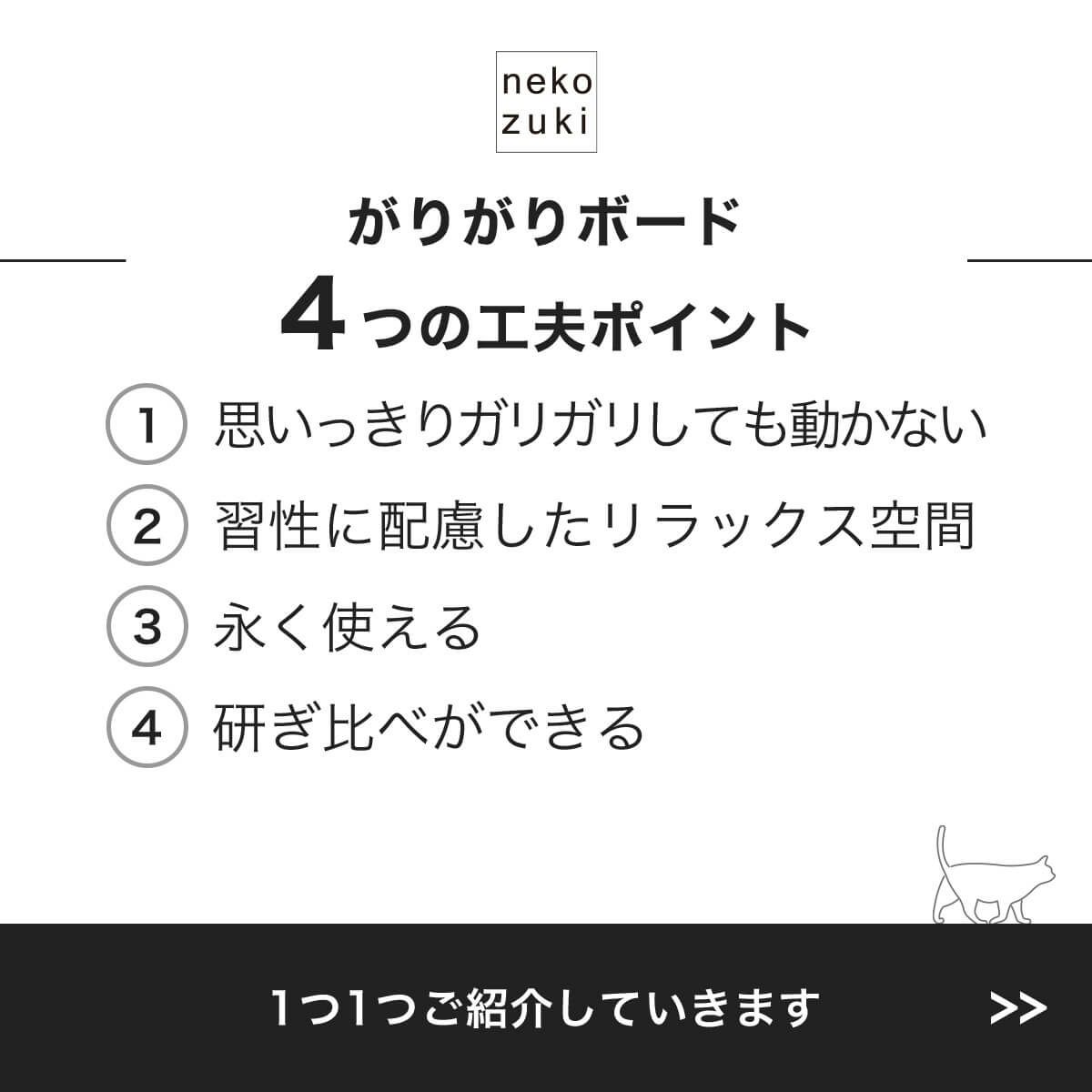 neko
zuki

がりがりボード
4つの工夫ポイント

1 思いっきりガリガリしても動かない
2 習性に配慮したリラックス空間
3 永く使える
4 研ぎ比べができる

1つ1つご紹介していきます >>